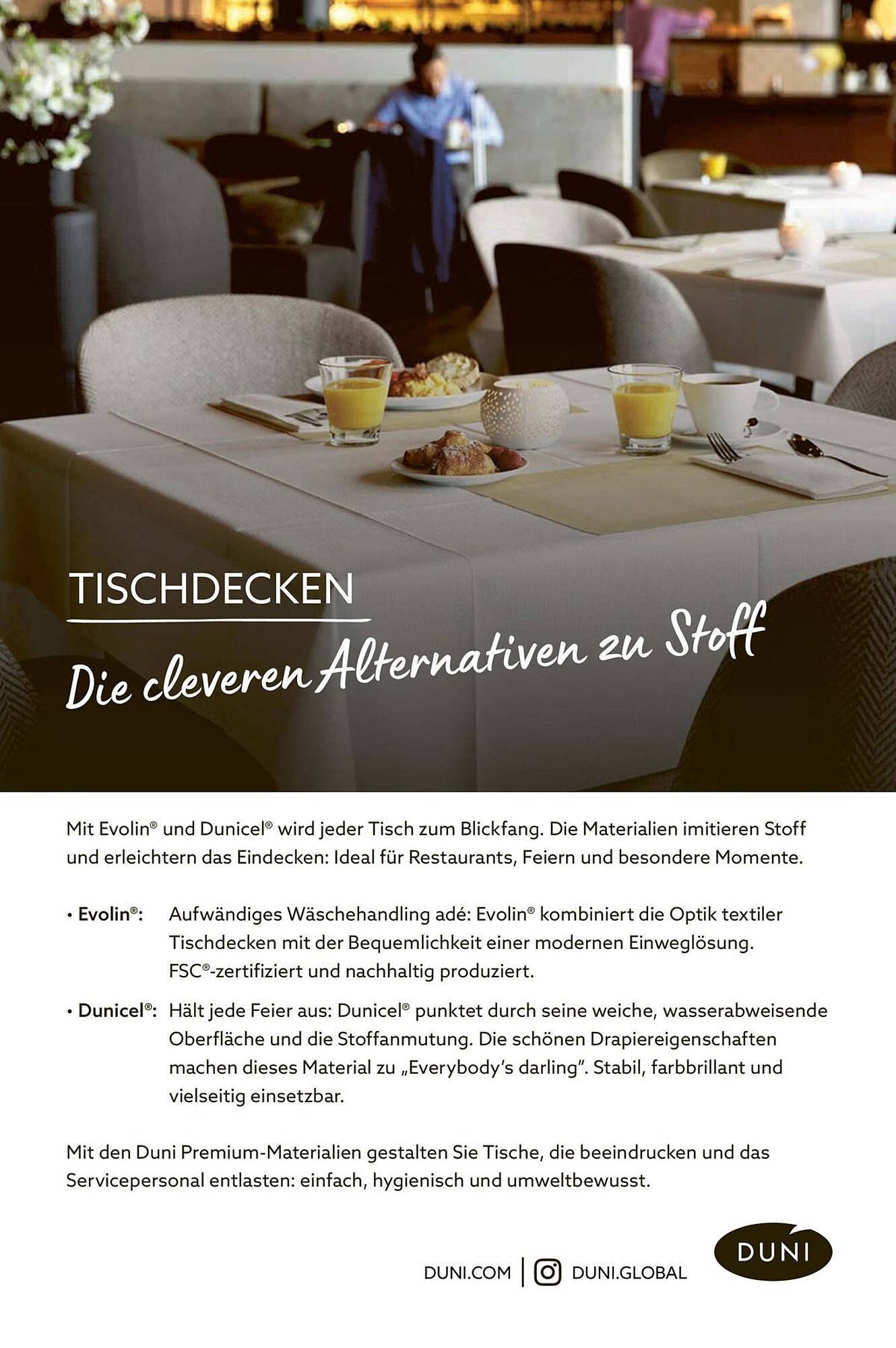 TISCHDECKEN

Die cleveren Alternativen zu Stoff

Mit Evolin® und Dunicel® wird jeder Tisch zum Blickfang. Die Materialien imitieren Stoff und erleichtern das Eindecken: Ideal für Restaurants, Feiern und besondere Momente.

• Evolin®: Aufwändiges Wäschehandling adé: Evolin® kombiniert die Optik textiler Tischdecken mit der Bequemlichkeit einer modernen Einweglösung. FSC®-zertifiziert und nachhaltig produziert.

• Dunicel®: Hält jede Feier aus: Dunicel® punktet durch seine weiche, wasserabweisende Oberfläche und die Stoffanmutung. Die schönen Drapiereigenschaften machen dieses Material zu „Everybody's darling". Stabil, farbbrillant und vielseitig einsetzbar.

Mit den Duni Premium-Materialien gestalten Sie Tische, die beeindrucken und das Servicepersonal entlasten: einfach, hygienisch und umweltbewusst.

DUNI.COM | DUNI.GLOBAL

DUNI